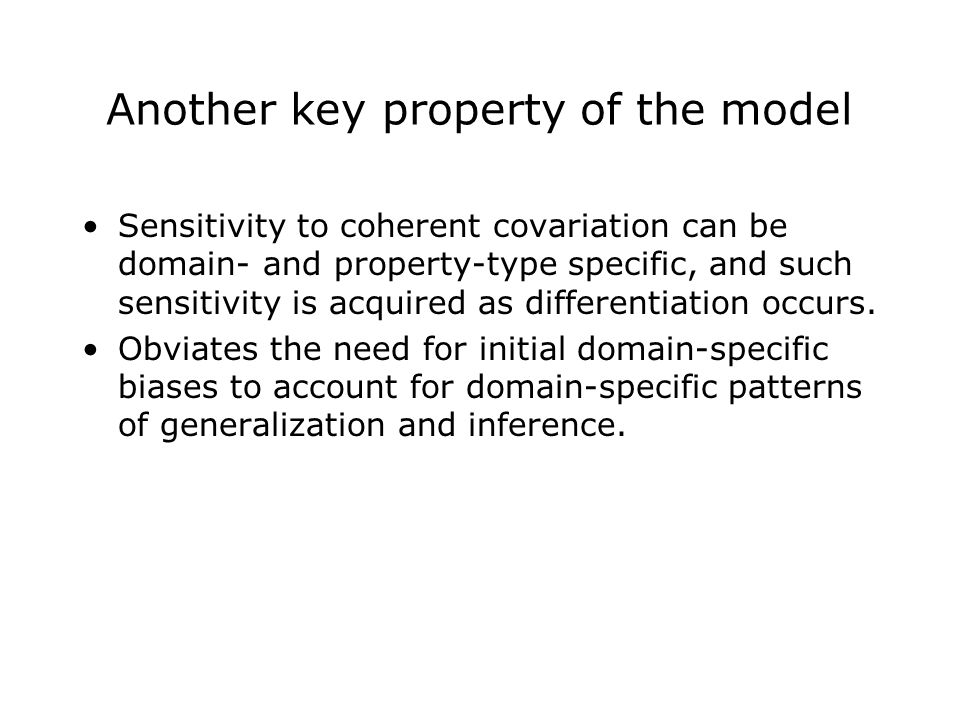 Another key property of the model

• Sensitivity to coherent covariation can be domain- and property-type specific, and such sensitivity is acquired as differentiation occurs.
• Obviates the need for initial domain-specific biases to account for domain-specific patterns of generalization and inference.